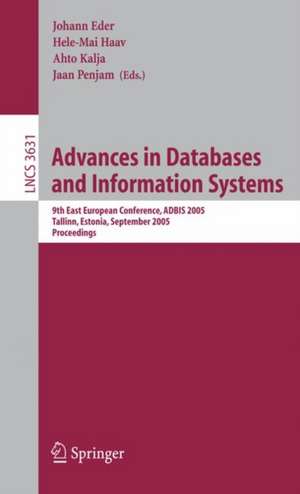 Johann Eder
Hele-Mai Haav
Ahto Kalja
Jaan Penjam (Eds.)

LNCS 3631

Advances in Databases and Information Systems

9th East European Conference, ADBIS 2005
Tallinn, Estonia, September 2005
Proceedings

Springer